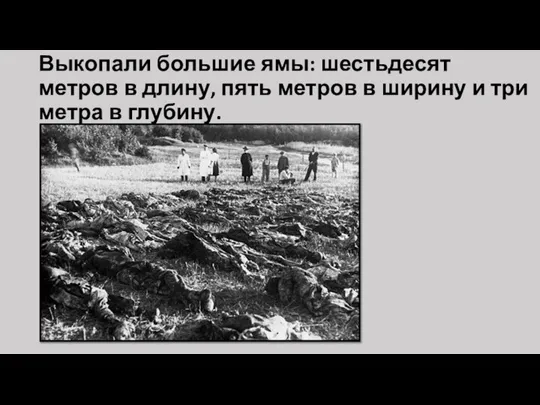 Выкопали большие ямы: шестьдесят метров в длину, пять метров в ширину и три метра в глубину.